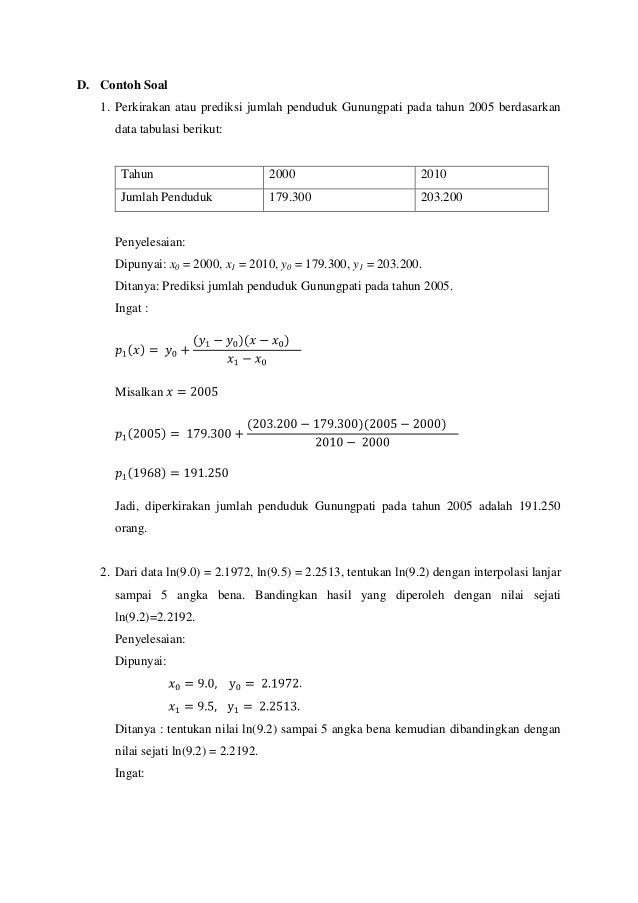 D. Contoh Soal

1. Perkirakan atau prediksi jumlah penduduk Gunungpati pada tahun 2005 berdasarkan data tabulasi berikut:

| Tahun | 2000 | 2010 |
|---|---|---|
| Jumlah Penduduk | 179.300 | 203.200 |

Penyelesaian:
Dipunyai: $x_0 = 2000$, $x_1 = 2010$, $y_0 = 179.300$, $y_1 = 203.200$.
Ditanya: Prediksi jumlah penduduk Gunungpati pada tahun 2005.
Ingat :

$p_1(x) = y_0 + \frac{(y_1 - y_0)(x - x_0)}{x_1 - x_0}$

Misalkan $x = 2005$

$p_1(2005) = 179.300 + \frac{(203.200 - 179.300)(2005 - 2000)}{2010 - 2000}$

$p_1(1968) = 191.250$

Jadi, diperkirakan jumlah penduduk Gunungpati pada tahun 2005 adalah 191.250 orang.

2. Dari data ln(9.0) = 2.1972, ln(9.5) = 2.2513, tentukan ln(9.2) dengan interpolasi lanjar sampai 5 angka bena. Bandingkan hasil yang diperoleh dengan nilai sejati ln(9.2)=2.2192.
Penyelesaian:
Dipunyai:
$x_0 = 9.0$, $y_0 = 2.1972$.
$x_1 = 9.5$, $y_1 = 2.2513$.
Ditanya : tentukan nilai ln(9.2) sampai 5 angka bena kemudian dibandingkan dengan nilai sejati ln(9.2) = 2.2192.
Ingat: